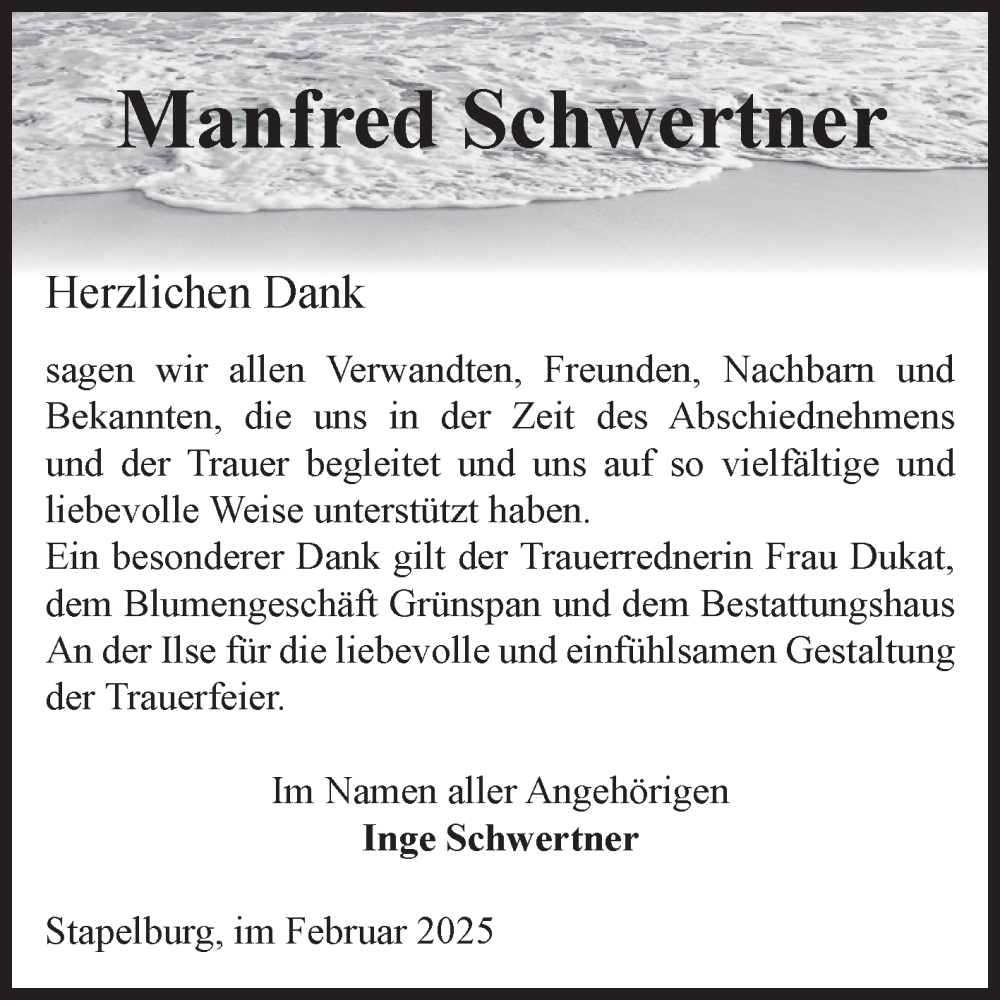 Manfred Schwertner

Herzlichen Dank

sagen wir allen Verwandten, Freunden, Nachbarn und Bekannten, die uns in der Zeit des Abschiednehmens und der Trauer begleitet und uns auf so vielfältige und liebevolle Weise unterstützt haben.
Ein besonderer Dank gilt der Trauerrednerin Frau Dukat, dem Blumengeschäft Grünspan und dem Bestattungshaus An der Ilse für die liebevolle und einfühlsamen Gestaltung der Trauerfeier.

Im Namen aller Angehörigen
Inge Schwertner

Stapelburg, im Februar 2025